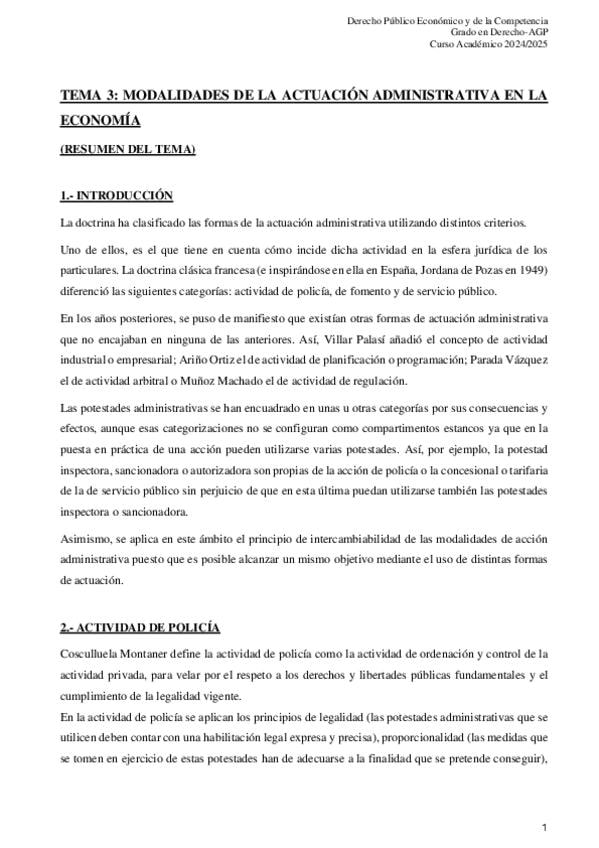 Derecho Público Económico y de la Competencia
Grado en Derecho-AGP
Curso Académico 2024/2025

TEMA 3: MODALIDADES DE LA ACTUACIÓN ADMINISTRATIVA EN LA ECONOMÍA

(RESUMEN DEL TEMA)

1.- INTRODUCCIÓN

La doctrina ha clasificado las formas de la actuación administrativa utilizando distintos criterios.

Uno de ellos, es el que tiene en cuenta cómo incide dicha actividad en la esfera jurídica de los particulares. La doctrina clásica francesa (e inspirándose en ella en España, Jordana de Pozas en 1949) diferenció las siguientes categorías: actividad de policía, de fomento y de servicio público.

En los años posteriores, se puso de manifiesto que existían otras formas de actuación administrativa que no encajaban en ninguna de las anteriores. Así, Villar Palasí añadió el concepto de actividad industrial o empresarial; Ariño Ortiz el de actividad de planificación o programación; Parada Vázquez el de actividad arbitral o Muñoz Machado el de actividad de regulación.

Las potestades administrativas se han encuadrado en unas u otras categorías por sus consecuencias y efectos, aunque esas categorizaciones no se configuran como compartimentos estancos ya que en la puesta en práctica de una acción pueden utilizarse varias potestades. Así, por ejemplo, la potestad inspectora, sancionadora o autorizadora son propias de la acción de policía o la concesional o tarifaria de la de servicio público sin perjuicio de que en esta última puedan utilizarse también las potestades inspectora o sancionadora.

Asimismo, se aplica en este ámbito el principio de intercambiabilidad de las modalidades de acción administrativa puesto que es posible alcanzar un mismo objetivo mediante el uso de distintas formas de actuación.

2.- ACTIVIDAD DE POLICÍA

Cosculluela Montaner define la actividad de policía como la actividad de ordenación y control de la actividad privada, para velar por el respeto a los derechos y libertades públicas fundamentales y el cumplimiento de la legalidad vigente.
En la actividad de policía se aplican los principios de legalidad (las potestades administrativas que se utilicen deben contar con una habilitación legal expresa y precisa), proporcionalidad (las medidas que se tomen en ejercicio de estas potestades han de adecuarse a la finalidad que se pretende conseguir),

1